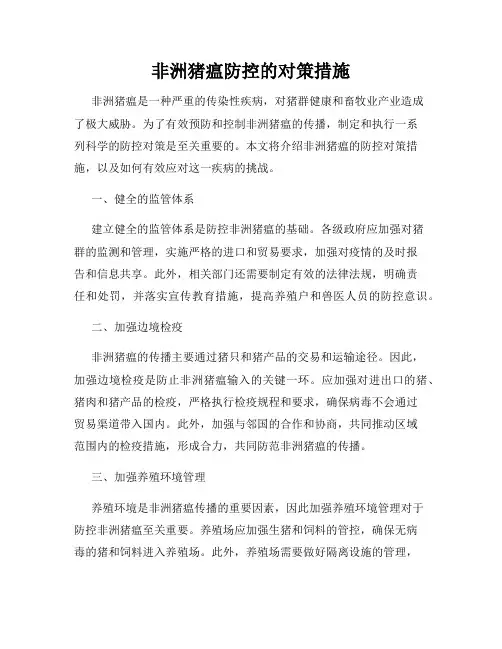 非洲猪瘟防控的对策措施

非洲猪瘟是一种严重的传染性疾病，对猪群健康和畜牧业产业造成了极大威胁。为了有效预防和控制非洲猪瘟的传播，制定和执行一系列科学的防控对策是至关重要的。本文将介绍非洲猪瘟的防控对策措施，以及如何有效应对这一疾病的挑战。

一、健全的监管体系

建立健全的监管体系是防控非洲猪瘟的基础。各级政府应加强对猪群的监测和管理，实施严格的进口和贸易要求，加强对疫情的及时报告和信息共享。此外，相关部门还需要制定有效的法律法规，明确责任和处罚，并落实宣传教育措施，提高养殖户和兽医人员的防控意识。

二、加强边境检疫

非洲猪瘟的传播主要通过猪只和猪产品的交易和运输途径。因此，加强边境检疫是防止非洲猪瘟输入的关键一环。应加强对进出口的猪、猪肉和猪产品的检疫，严格执行检疫规程和要求，确保病毒不会通过贸易渠道带入国内。此外，加强与邻国的合作和协商，共同推动区域范围内的检疫措施，形成合力，共同防范非洲猪瘟的传播。

三、加强养殖环境管理

养殖环境是非洲猪瘟传播的重要因素，因此加强养殖环境管理对于防控非洲猪瘟至关重要。养殖场应加强生猪和饲料的管控，确保无病毒的猪和饲料进入养殖场。此外，养殖场需要做好隔离设施的管理，